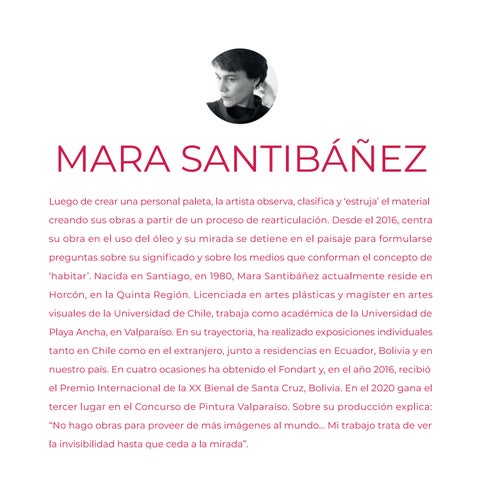 MARA SANTIBÁÑEZ

Luego de crear una personal paleta, la artista observa, clasifica y 'estruja' el material creando sus obras a partir de un proceso de rearticulación. Desde el 2016, centra su obra en el uso del óleo y su mirada se detiene en el paisaje para formularse preguntas sobre su significado y sobre los medios que conforman el concepto de 'habitar'. Nacida en Santiago, en 1980, Mara Santibáñez actualmente reside en Horcón, en la Quinta Región. Licenciada en artes plásticas y magíster en artes visuales de la Universidad de Chile, trabaja como académica de la Universidad de Playa Ancha, en Valparaíso. En su trayectoria, ha realizado exposiciones individuales tanto en Chile como en el extranjero, junto a residencias en Ecuador, Bolivia y en nuestro país. En cuatro ocasiones ha obtenido el Fondart y, en el año 2016, recibió el Premio Internacional de la XX Bienal de Santa Cruz, Bolivia. En el 2020 gana el tercer lugar en el Concurso de Pintura Valparaíso. Sobre su producción explica: "No hago obras para proveer de más imágenes al mundo... Mi trabajo trata de ver la invisibilidad hasta que ceda a la mirada".